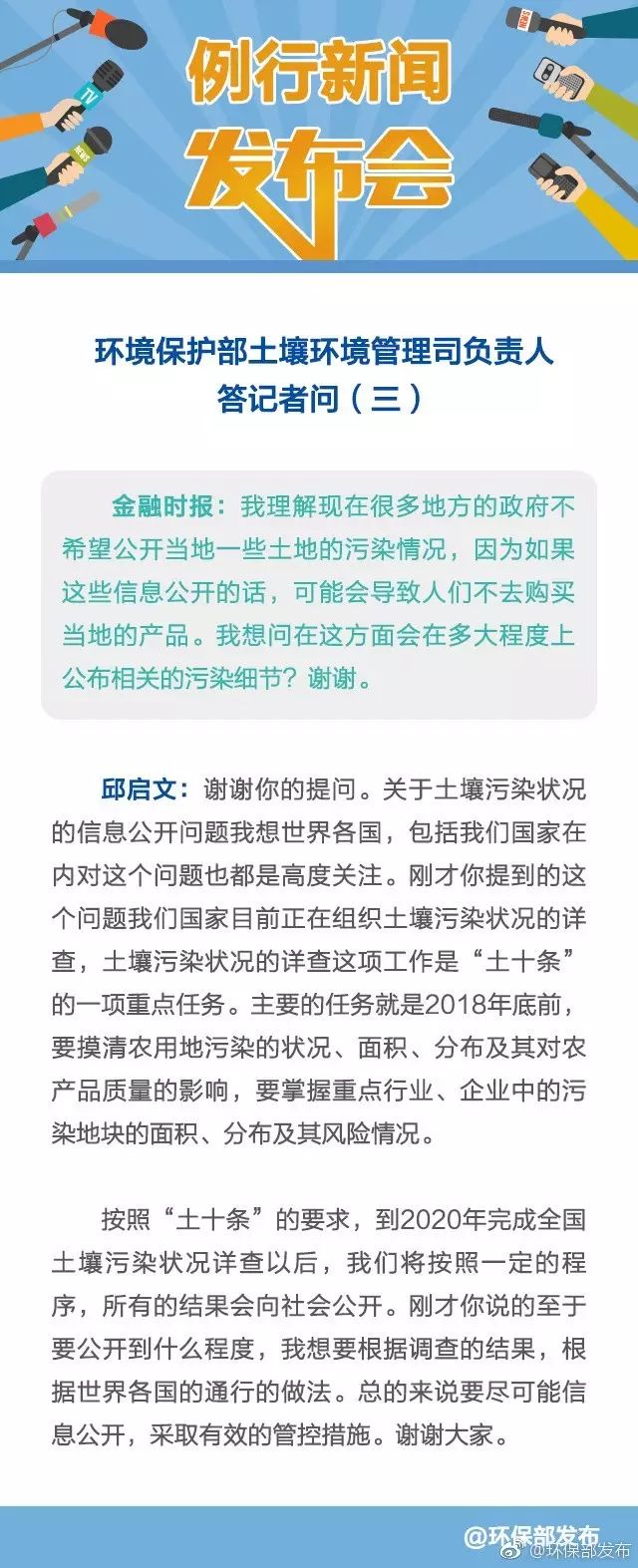 TV

NEWS

NEWS

例行新闻
发布会

环境保护部土壤环境管理司负责人
答记者问（三）

金融时报：我理解现在很多地方的政府不希望公开当地一些土地的污染情况，因为如果这些信息公开的话，可能会导致人们不去购买当地的产品。我想问在这方面会在多大程度上公布相关的污染细节？谢谢。

邱启文：谢谢你的提问。关于土壤污染状况的信息公开问题我想世界各国，包括我们国家在内对这个问题也都是高度关注。刚才你提到的这个问题我们国家目前正在组织土壤污染状况的详查，土壤污染状况的详查这项工作是“土十条”的一项重点任务。主要的任务就是2018年底前，要摸清农用地污染的状况、面积、分布及其对农产品质量的影响，要掌握重点行业、企业中的污染地块的面积、分布及其风险情况。

按照“土十条”的要求，到2020年完成全国土壤污染状况详查以后，我们将按照一定的程序，所有的结果会向社会公开。刚才你说的至于要公开到什么程度，我想要根据调查的结果，根据世界各国的通行的做法。总的来说要尽可能信息公开，采取有效的管控措施。谢谢大家。

@环保部发布

@环保部发布